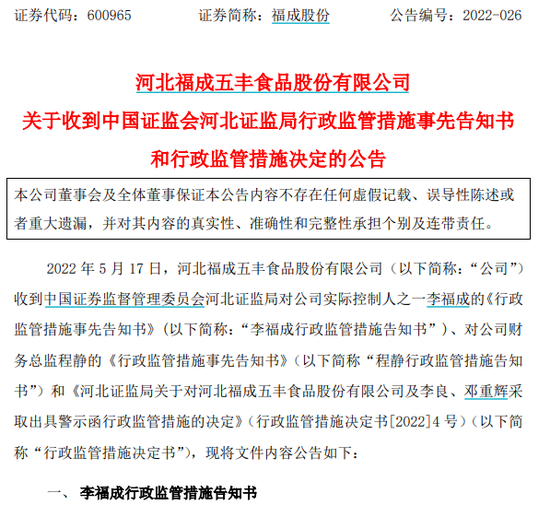 证券代码：600965　　证券简称：福成股份　　公告编号：2022-026

河北福成五丰食品股份有限公司
关于收到中国证监会河北证监局行政监管措施事先告知书和行政监管措施决定的公告

本公司董事会及全体董事保证本公告内容不存在任何虚假记载、误导性陈述或者重大遗漏，并对其内容的真实性、准确性和完整性承担个别及连带责任。

2022 年 5 月 17 日，河北福成五丰食品股份有限公司（以下简称：“公司”）收到中国证券监督管理委员会河北证监局对公司实际控制人之一李福成的《行政监管措施事先告知书》（以下简称：“李福成行政监管措施告知书”）、对公司财务总监程静的《行政监管措施事先告知书》（以下简称“程静行政监管措施告知书”）和《河北证监局关于对河北福成五丰食品股份有限公司及李良、邓重辉采取出具警示函行政监管措施的决定》（行政监管措施决定书[2022]4 号）（以下简称“行政监管措施决定书”），现将文件内容公告如下：

一、 李福成行政监管措施告知书